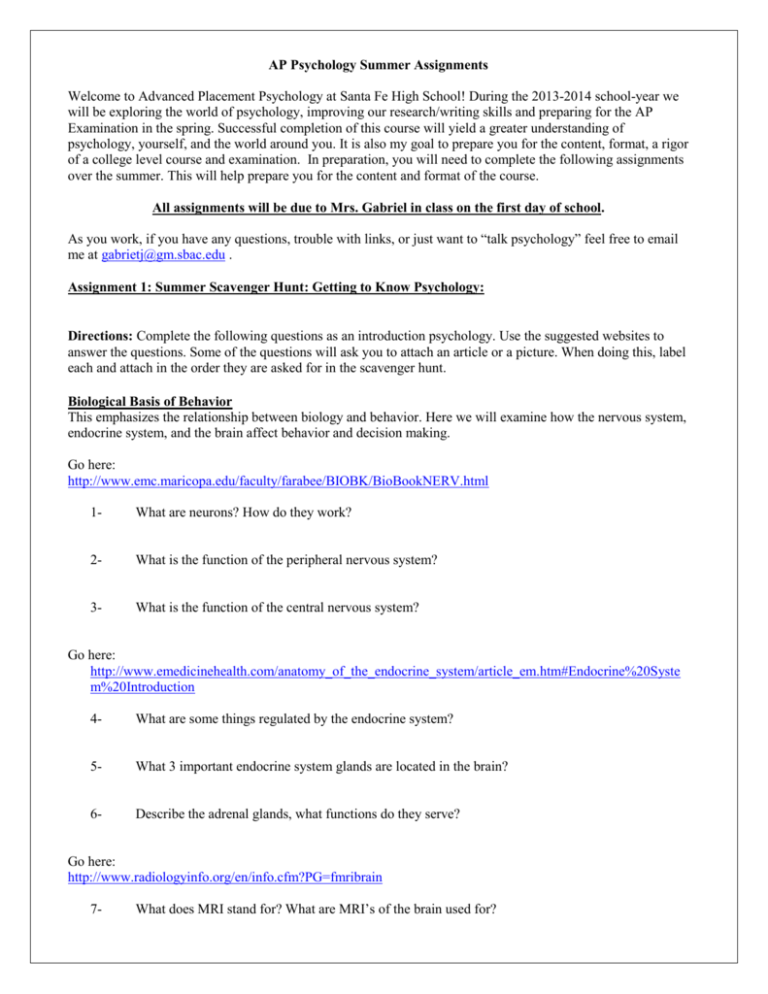 AP Psychology Summer Assignments

Welcome to Advanced Placement Psychology at Santa Fe High School! During the 2013-2014 school-year we will be exploring the world of psychology, improving our research/writing skills and preparing for the AP Examination in the spring. Successful completion of this course will yield a greater understanding of psychology, yourself, and the world around you. It is also my goal to prepare you for the content, format, a rigor of a college level course and examination. In preparation, you will need to complete the following assignments over the summer. This will help prepare you for the content and format of the course.

All assignments will be due to Mrs. Gabriel in class on the first day of school.

As you work, if you have any questions, trouble with links, or just want to "talk psychology" feel free to email me at gabrietj@gm.sbac.edu .

Assignment 1: Summer Scavenger Hunt: Getting to Know Psychology:

Directions: Complete the following questions as an introduction psychology. Use the suggested websites to answer the questions. Some of the questions will ask you to attach an article or a picture. When doing this, label each and attach in the order they are asked for in the scavenger hunt.

Biological Basis of Behavior
This emphasizes the relationship between biology and behavior. Here we will examine how the nervous system, endocrine system, and the brain affect behavior and decision making.

Go here:
http://www.emc.maricopa.edu/faculty/farabee/BIOBK/BioBookNERV.html

1- What are neurons? How do they work?

2- What is the function of the peripheral nervous system?

3- What is the function of the central nervous system?

Go here:
http://www.emedicinehealth.com/anatomy_of_the_endocrine_system/article_em.htm#Endocrine%20System%20Introduction

4- What are some things regulated by the endocrine system?

5- What 3 important endocrine system glands are located in the brain?

6- Describe the adrenal glands, what functions do they serve?

Go here:
http://www.radiologyinfo.org/en/info.cfm?PG=fmribrain

7- What does MRI stand for? What are MRI's of the brain used for?